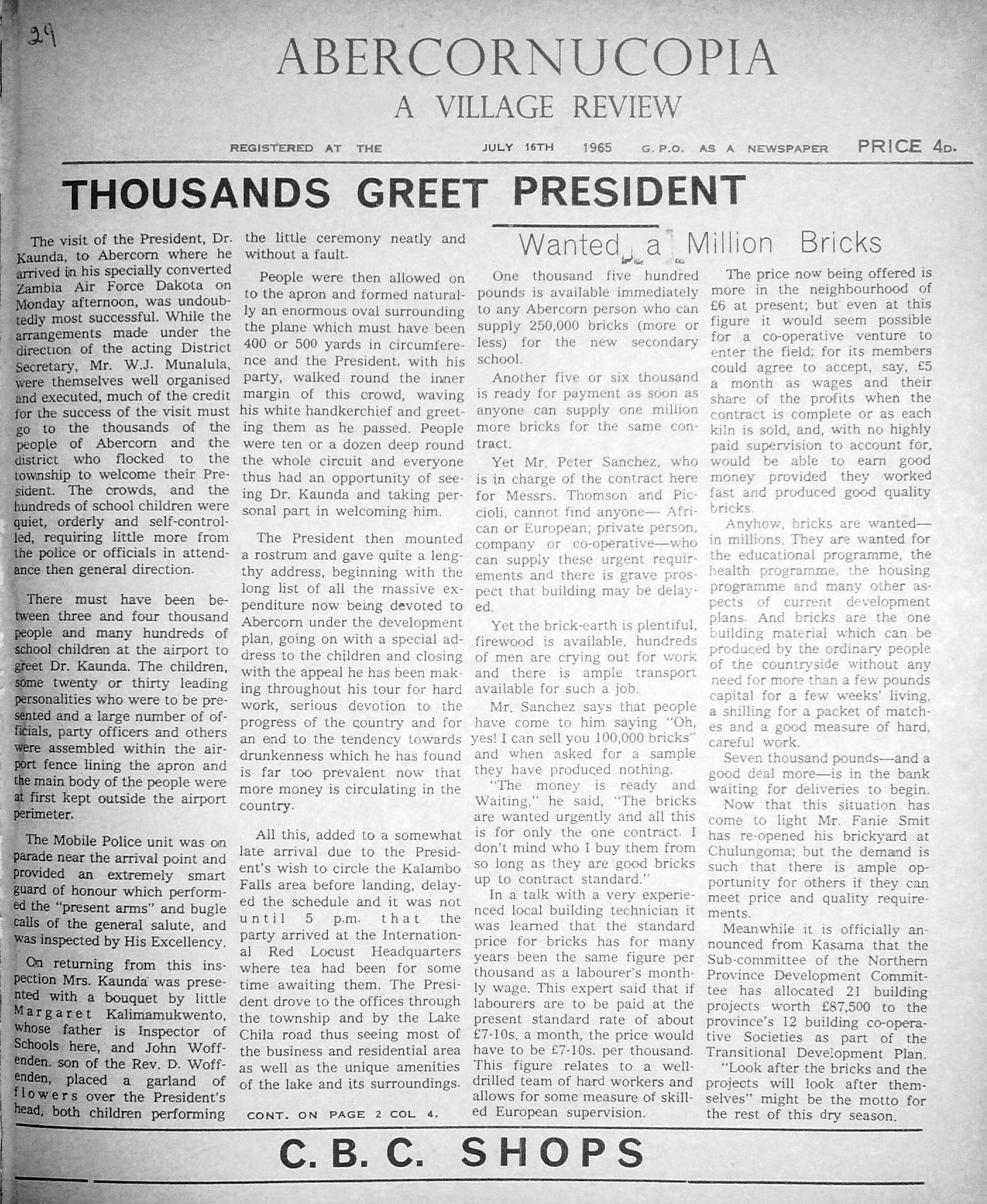 29

ABERCORNUCOPIA
A VILLAGE REVIEW

REGISTERED AT THE JULY 16TH 1965 G.P.O. AS A NEWSPAPER PRICE 4D.

THOUSANDS GREET PRESIDENT

The visit of the President, Dr. Kaunda, to Abercorn where he arrived in his specially converted Zambia Air Force Dakota on Monday afternoon, was undoubtedly most successful. While the arrangements made under the direction of the acting District Secretary, Mr. W.J. Munalula, were themselves well organised and executed, much of the credit for the success of the visit must go to the thousands of the people of Abercorn and the district who flocked to the township to welcome their President. The crowds, and the hundreds of school children were quiet, orderly and self-controlled, requiring little more from the police or officials in attendance then general direction.

There must have been between three and four thousand people and many hundreds of school children at the airport to greet Dr. Kaunda. The children, some twenty or thirty leading personalities who were to be presented and a large number of officials, party officers and others were assembled within the airport fence lining the apron and the main body of the people were at first kept outside the airport perimeter.

The Mobile Police unit was on parade near the arrival point and provided an extremely smart guard of honour which performed the "present arms" and bugle calls of the general salute, and was inspected by His Excellency.

On returning from this inspection Mrs. Kaunda was presented with a bouquet by little Margaret Kalimamukwento, whose father is Inspector of Schools here, and John Woffenden. son of the Rev. D. Woffenden, placed a garland of flowers over the President's head, both children performing the little ceremony neatly and without a fault.

People were then allowed on to the apron and formed naturally an enormous oval surrounding the plane which must have been 400 or 500 yards in circumference and the President, with his party, walked round the inner margin of this crowd, waving his white handkerchief and greeting them as he passed. People were ten or a dozen deep round the whole circuit and everyone thus had an opportunity of seeing Dr. Kaunda and taking personal part in welcoming him.

The President then mounted a rostrum and gave quite a lengthy address, beginning with the long list of all the massive expenditure now being devoted to Abercorn under the development plan, going on with a special address to the children and closing with the appeal he has been making throughout his tour for hard work, serious devotion to the progress of the country and for an end to the tendency towards drunkenness which he has found is far too prevalent now that more money is circulating in the country.

All this, added to a somewhat late arrival due to the President's wish to circle the Kalambo Falls area before landing, delayed the schedule and it was not until 5 p.m. that the party arrived at the International Red Locust Headquarters where tea had been for some time awaiting them. The President drove to the offices through the township and by the Lake Chila road thus seeing most of the business and residential area as well as the unique amenities of the lake and its surroundings.

CONT. ON PAGE 2 COL 4.

Wanted a Million Bricks

One thousand five hundred pounds is available immediately to any Abercorn person who can supply 250,000 bricks (more or less) for the new secondary school.

Another five or six thousand is ready for payment as soon as anyone can supply one million more bricks for the same contract.

Yet Mr. Peter Sanchez, who is in charge of the contract here for Messrs. Thomson and Piccioli, cannot find anyone— African or European; private person, company or co-operative—who can supply these urgent requirements and there is grave prospect that building may be delayed.

Yet the brick-earth is plentiful, firewood is available, hundreds of men are crying out for work and there is ample transport available for such a job.

Mr. Sanchez says that people have come to him saying "Oh, yes! I can sell you 100,000 bricks" and when asked for a sample they have produced nothing.

"The money is ready and Waiting," he said, "The bricks are wanted urgently and all this is for only the one contract. I don't mind who I buy them from so long as they are good bricks up to contract standard."

In a talk with a very experienced local building technician it was learned that the standard price for bricks has for many years been the same figure per thousand as a labourer's monthly wage. This expert said that if labourers are to be paid at the present standard rate of about £7-10s. a month, the price would have to be £7-10s. per thousand. This figure relates to a well-drilled team of hard workers and allows for some measure of skilled European supervision.

The price now being offered is more in the neighbourhood of £6 at present; but even at this figure it would seem possible for a co-operative venture to enter the field; for its members could agree to accept, say, £5 a month as wages and their share of the profits when the contract is complete or as each kiln is sold, and, with no highly paid supervision to account for, would be able to earn good money provided they worked fast and produced good quality bricks.

Anyhow, bricks are wanted—in millions. They are wanted for the educational programme, the health programme, the housing programme and many other aspects of current development plans. And bricks are the one building material which can be produced by the ordinary people of the countryside without any need for more than a few pounds capital for a few weeks' living, a shilling for a packet of matches and a good measure of hard, careful work.

Seven thousand pounds—and a good deal more—is in the bank waiting for deliveries to begin.

Now that this situation has come to light Mr. Fanie Smit has re-opened his brickyard at Chulungoma; but the demand is such that there is ample opportunity for others if they can meet price and quality requirements.

Meanwhile it is officially announced from Kasama that the Sub-committee of the Northern Province Development Committee has allocated 21 building projects worth £87,500 to the province's 12 building co-operative Societies as part of the Transitional Development Plan.

"Look after the bricks and the projects will look after themselves" might be the motto for the rest of this dry season.

C. B. C. SHOPS